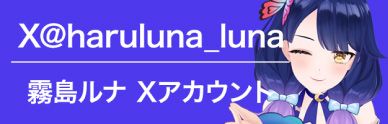 X@haruluna_luna

霧島ルナ Xアカウント